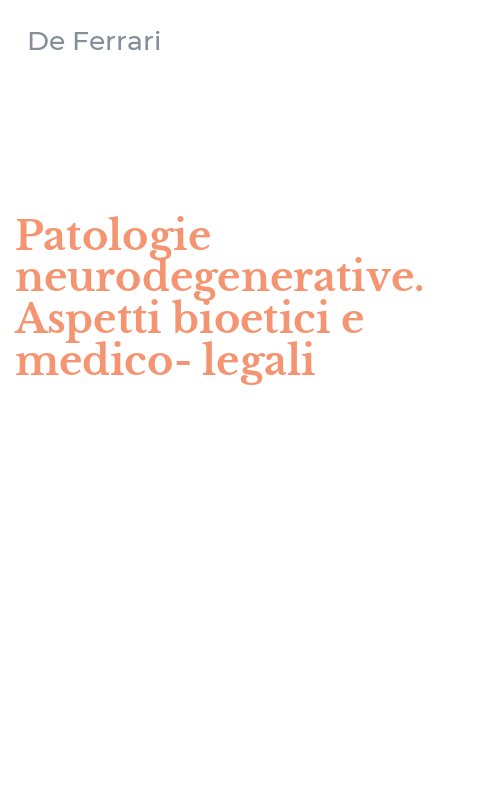 De Ferrari

Patologie neurodegenerative. Aspetti bioetici e medico- legali